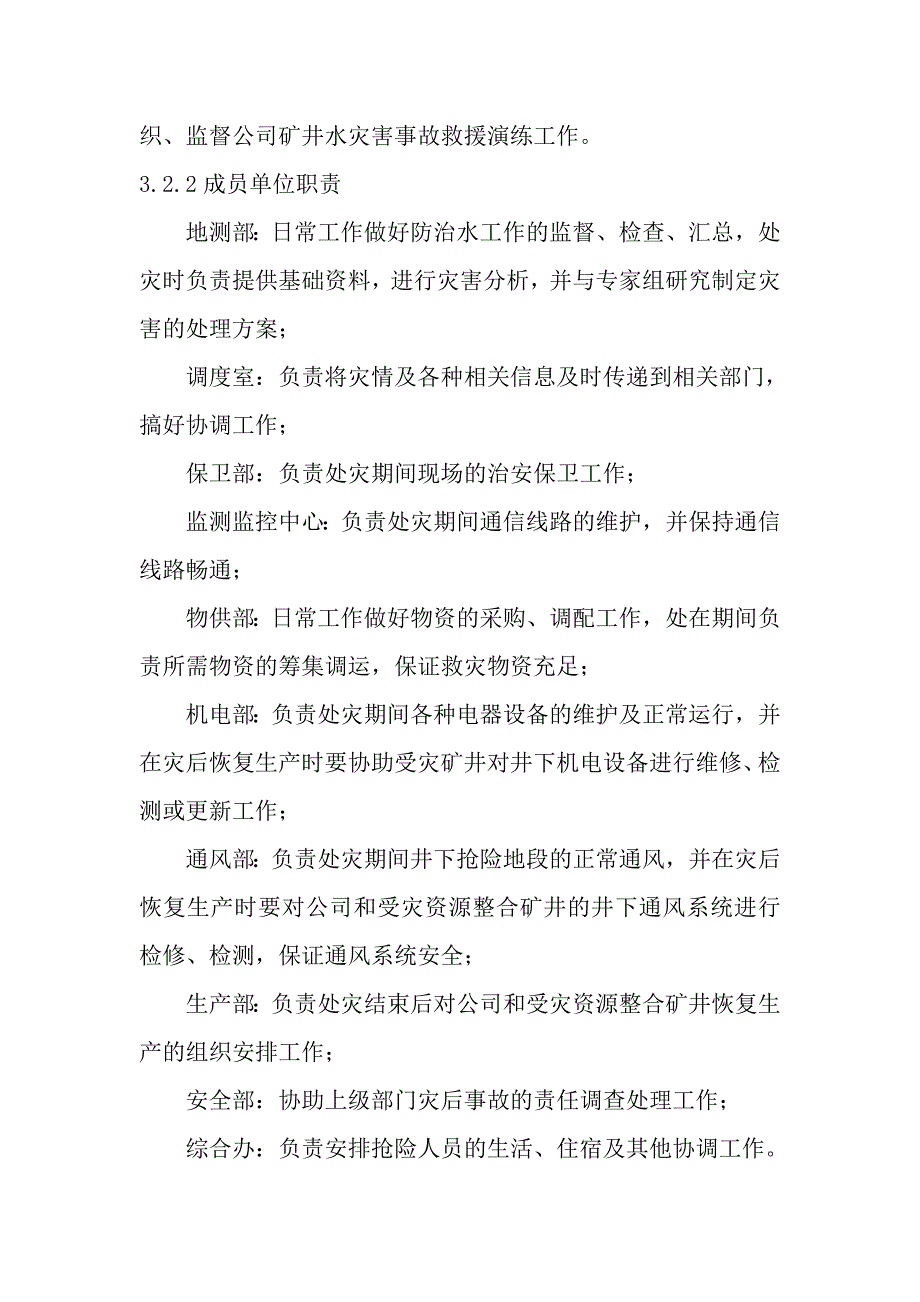 织、监督公司矿井水灾害事故救援演练工作。

3.2.2 成员单位职责

地测部：日常工作做好防治水工作的监督、检查、汇总，处灾时负责提供基础资料，进行灾害分析，并与专家组研究制定灾害的处理方案；

调度室：负责将灾情及各种相关信息及时传递到相关部门，搞好协调工作；

保卫部：负责处灾期间现场的治安保卫工作；

监测监控中心：负责处灾期间通信线路的维护，并保持通信线路畅通；

物供部：日常工作做好物资的采购、调配工作，处在期间负责所需物资的筹集调运，保证救灾物资充足；

机电部：负责处灾期间各种电器设备的维护及正常运行，并在灾后恢复生产时要协助受灾矿井对井下机电设备进行维修、检测或更新工作；

通风部：负责处灾期间井下抢险地段的正常通风，并在灾后恢复生产时要对公司和受灾资源整合矿井的井下通风系统进行检修、检测，保证通风系统安全；

生产部：负责处灾结束后对公司和受灾资源整合矿井恢复生产的组织安排工作；

安全部：协助上级部门灾后事故的责任调查处理工作；

综合办：负责安排抢险人员的生活、住宿及其他协调工作。